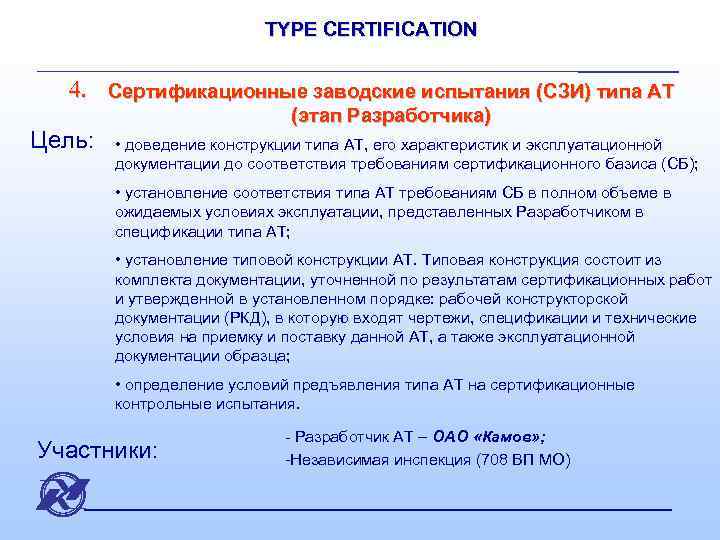 TYPE CERTIFICATION

4. Сертификационные заводские испытания (СЗИ) типа АТ (этап Разработчика)

Цель:

• доведение конструкции типа АТ, его характеристик и эксплуатационной документации до соответствия требованиям сертификационного базиса (СБ);

• установление соответствия типа АТ требованиям СБ в полном объеме в ожидаемых условиях эксплуатации, представленных Разработчиком в спецификации типа АТ;

• установление типовой конструкции АТ. Типовая конструкция состоит из комплекта документации, уточненной по результатам сертификационных работ и утвержденной в установленном порядке: рабочей конструкторской документации (РКД), в которую входят чертежи, спецификации и технические условия на приемку и поставку данной АТ, а также эксплуатационной документации образца;

• определение условий предъявления типа АТ на сертификационные контрольные испытания.

Участники:

- Разработчик АТ – ОАО «Камов»;

-Независимая инспекция (708 ВП МО)